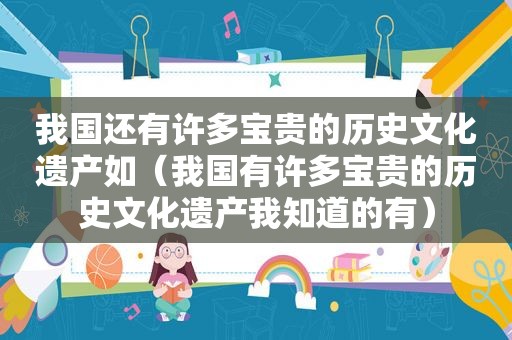 我国还有许多宝贵的历史文化遗产如（我国有许多宝贵的历史文化遗产我知道的有）